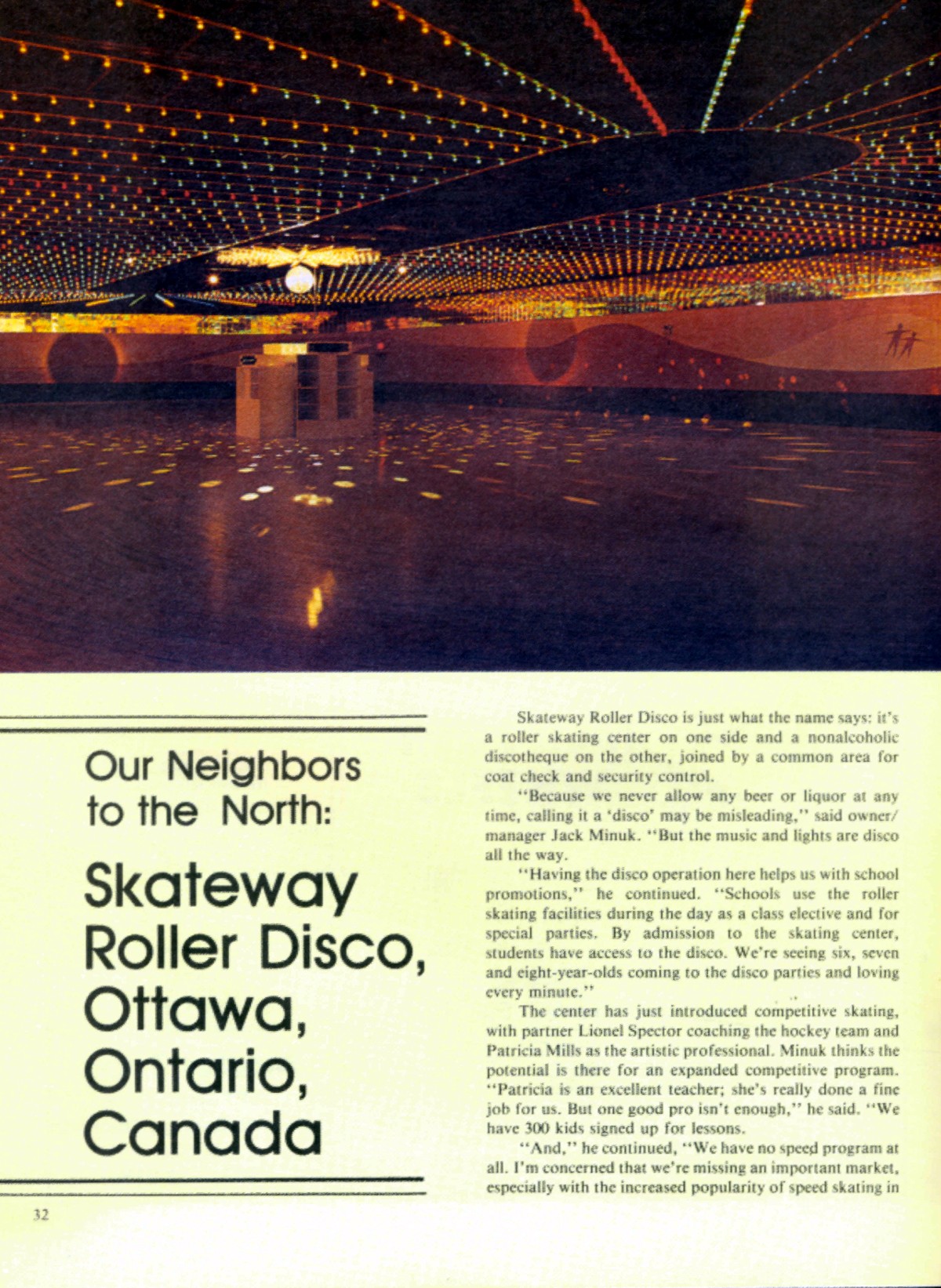 Our Neighbors to the North:

Skateway Roller Disco, Ottawa, Ontario, Canada

Skateway Roller Disco is just what the name says: it's a roller skating center on one side and a nonalcoholic discotheque on the other, joined by a common area for coat check and security control.

"Because we never allow any beer or liquor at any time, calling it a 'disco' may be misleading," said owner/manager Jack Minuk. "But the music and lights are disco all the way.

"Having the disco operation here helps us with school promotions," he continued. "Schools use the roller skating facilities during the day as a class elective and for special parties. By admission to the skating center, students have access to the disco. We're seeing six, seven and eight-year-olds coming to the disco parties and loving every minute."

The center has just introduced competitive skating, with partner Lionel Spector coaching the hockey team and Patricia Mills as the artistic professional. Minuk thinks the potential is there for an expanded competitive program. "Patricia is an excellent teacher; she's really done a fine job for us. But one good pro isn't enough," he said. "We have 300 kids signed up for lessons.

"And," he continued, "We have no speed program at all. I'm concerned that we're missing an important market, especially with the increased popularity of speed skating in

32